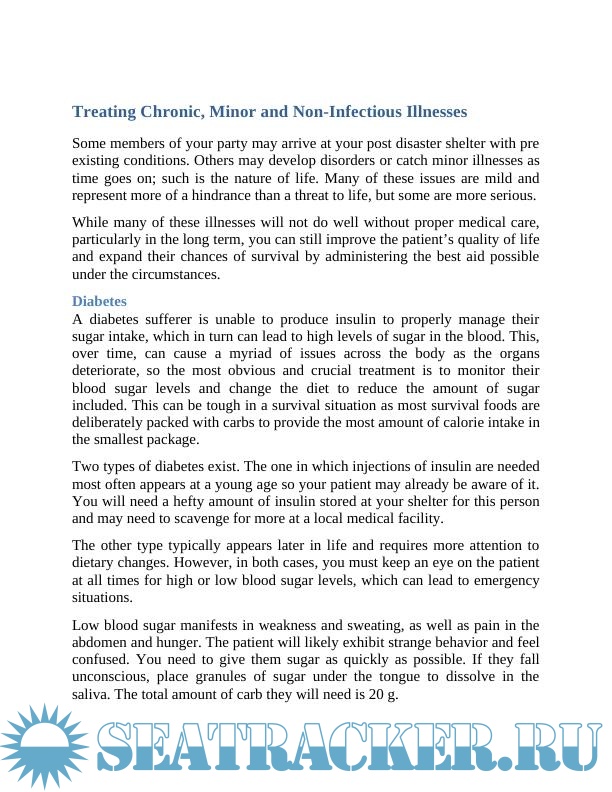 Treating Chronic, Minor and Non-Infectious Illnesses

Some members of your party may arrive at your post disaster shelter with pre existing conditions. Others may develop disorders or catch minor illnesses as time goes on; such is the nature of life. Many of these issues are mild and represent more of a hindrance than a threat to life, but some are more serious.

While many of these illnesses will not do well without proper medical care, particularly in the long term, you can still improve the patient's quality of life and expand their chances of survival by administering the best aid possible under the circumstances.

Diabetes
A diabetes sufferer is unable to produce insulin to properly manage their sugar intake, which in turn can lead to high levels of sugar in the blood. This, over time, can cause a myriad of issues across the body as the organs deteriorate, so the most obvious and crucial treatment is to monitor their blood sugar levels and change the diet to reduce the amount of sugar included. This can be tough in a survival situation as most survival foods are deliberately packed with carbs to provide the most amount of calorie intake in the smallest package.

Two types of diabetes exist. The one in which injections of insulin are needed most often appears at a young age so your patient may already be aware of it. You will need a hefty amount of insulin stored at your shelter for this person and may need to scavenge for more at a local medical facility.

The other type typically appears later in life and requires more attention to dietary changes. However, in both cases, you must keep an eye on the patient at all times for high or low blood sugar levels, which can lead to emergency situations.

Low blood sugar manifests in weakness and sweating, as well as pain in the abdomen and hunger. The patient will likely exhibit strange behavior and feel confused. You need to give them sugar as quickly as possible. If they fall unconscious, place granules of sugar under the tongue to dissolve in the saliva. The total amount of carb they will need is 20 g.

SEATRACKER.RU